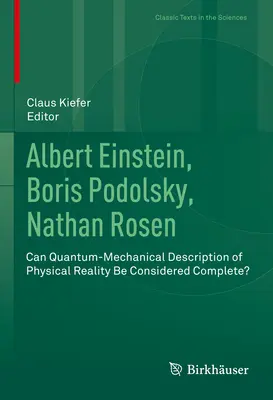 Classic Texts in the Sciences

Claus Kiefer
Editor

Albert Einstein, Boris Podolsky, Nathan Rosen

Can Quantum-Mechanical Description of Physical Reality Be Considered Complete?

Birkhäuser